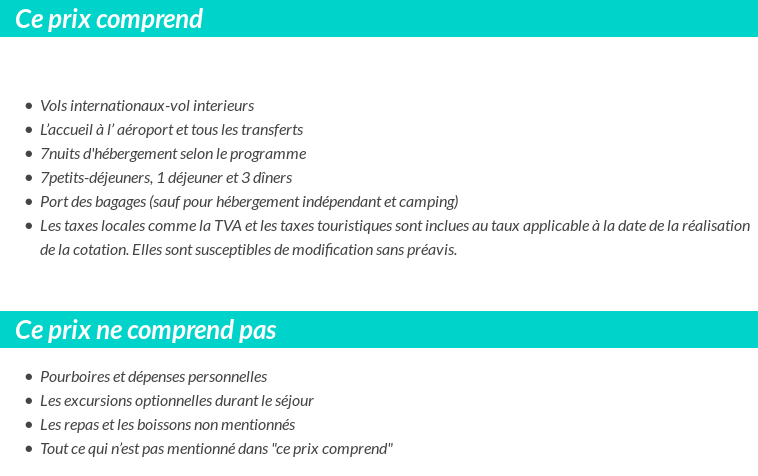 Ce prix comprend

- Vols internationaux-vol interieurs
- L'accueil à l' aéroport et tous les transferts
- 7nuits d'hébergement selon le programme
- 7petits-déjeuners, 1 déjeuner et 3 dîners
- Port des bagages (sauf pour hébergement indépendant et camping)
- Les taxes locales comme la TVA et les taxes touristiques sont inclues au taux applicable à la date de la réalisation de la cotation. Elles sont susceptibles de modification sans préavis.

Ce prix ne comprend pas

- Pourboires et dépenses personnelles
- Les excursions optionnelles durant le séjour
- Les repas et les boissons non mentionnés
- Tout ce qui n'est pas mentionné dans "ce prix comprend"